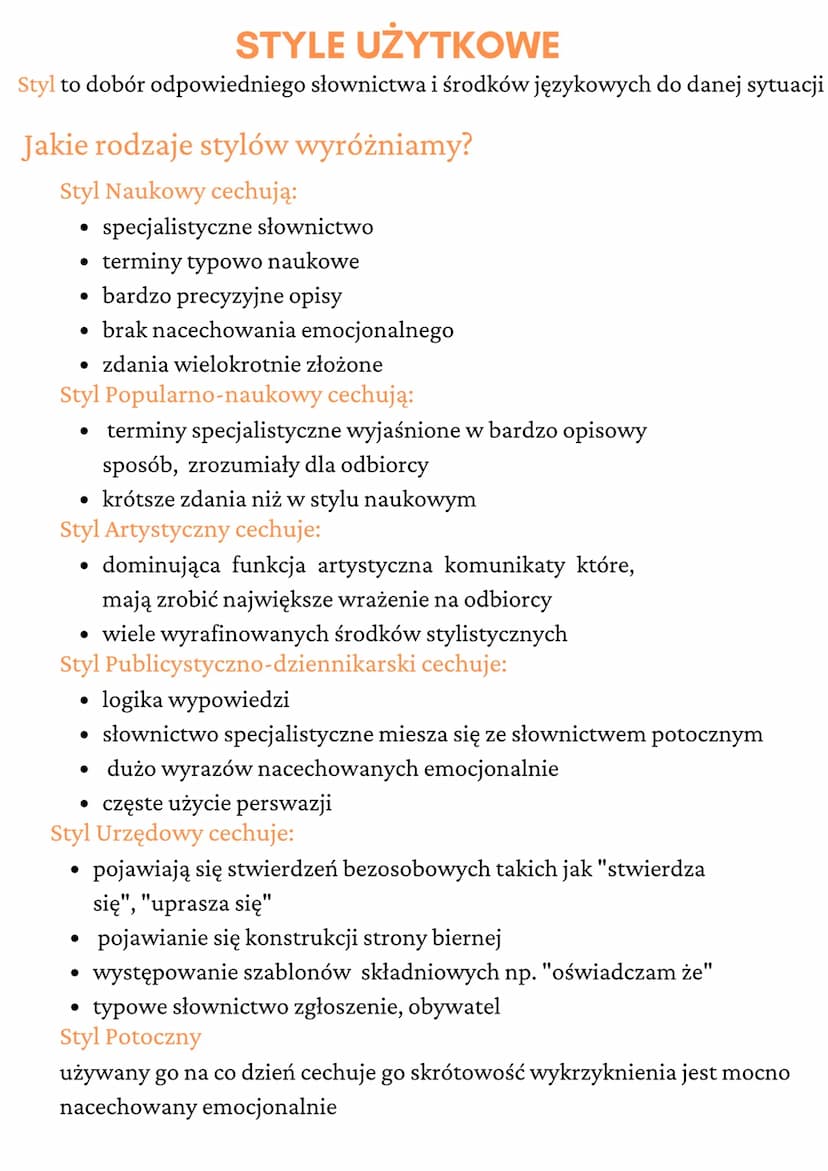 STYLE UŻYTKOWE

Styl to dobór odpowiedniego słownictwa i środków językowych do danej sytuacji

Jakie rodzaje stylów wyróżniamy?

Styl Naukowy cechują:

- specjalistyczne słownictwo
- terminy typowo naukowe
- bardzo precyzyjne opisy
- brak nacechowania emocjonalnego
- zdania wielokrotnie złożone

Styl Popularno-naukowy cechują:

- terminy specjalistyczne wyjaśnione w bardzo opisowy sposób, zrozumiały dla odbiorcy
- krótsze zdania niż w stylu naukowym

Styl Artystyczny cechuje:

- dominująca funkcja artystyczna komunikaty które, mają zrobić największe wrażenie na odbiorcy
- wiele wyrafinowanych środków stylistycznych

Styl Publicystyczno-dziennikarski cechuje:

- logika wypowiedzi
- słownictwo specjalistyczne miesza się ze słownictwem potocznym
- dużo wyrazów nacechowanych emocjonalnie
- częste użycie perswazji

Styl Urzędowy cechuje:

- pojawiają się stwierdzeń bezosobowych takich jak "stwierdza się", "uprasza się"
- pojawianie się konstrukcji strony biernej
- występowanie szablonów składniowych np. "oświadczam że"
- typowe słownictwo zgłoszenie, obywatel

Styl Potoczny

używany go na co dzień cechuje go skrótowość wykrzyknienia jest mocno nacechowany emocjonalnie